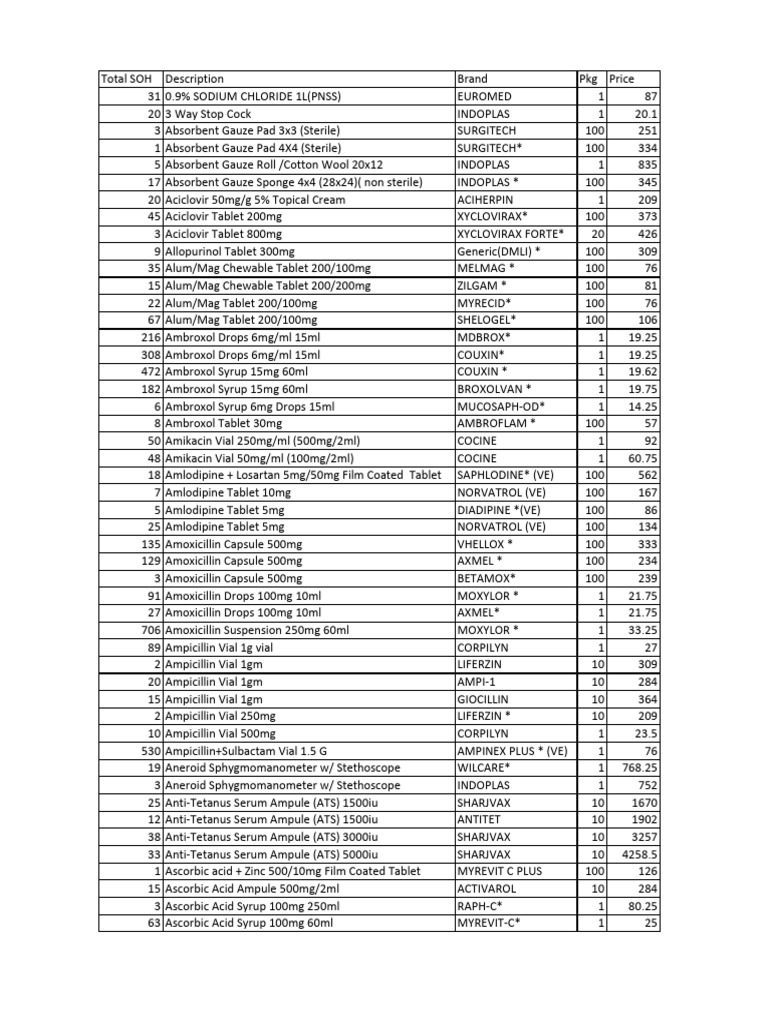 | Total SOH | Description | Brand | Pkg | Price |
|---|---|---|---|---|
| 31 | 0.9% SODIUM CHLORIDE 1L(PNSS) | EUROMED | 1 | 87 |
| 20 | 3 Way Stop Cock | INDOPLAS | 1 | 20.1 |
| 3 | Absorbent Gauze Pad 3x3 (Sterile) | SURGITECH | 100 | 251 |
| 1 | Absorbent Gauze Pad 4X4 (Sterile) | SURGITECH* | 100 | 334 |
| 5 | Absorbent Gauze Roll /Cotton Wool 20x12 | INDOPLAS | 1 | 835 |
| 17 | Absorbent Gauze Sponge 4x4 (28x24)( non sterile) | INDOPLAS * | 100 | 345 |
| 20 | Aciclovir 50mg/g 5% Topical Cream | ACIHERPIN | 1 | 209 |
| 45 | Aciclovir Tablet 200mg | XYCLOVIRAX* | 100 | 373 |
| 3 | Aciclovir Tablet 800mg | XYCLOVIRAX FORTE* | 20 | 426 |
| 9 | Allopurinol Tablet 300mg | Generic(DMLI) * | 100 | 309 |
| 35 | Alum/Mag Chewable Tablet 200/100mg | MELMAG * | 100 | 76 |
| 15 | Alum/Mag Chewable Tablet 200/200mg | ZILGAM * | 100 | 81 |
| 22 | Alum/Mag Tablet 200/100mg | MYRECID* | 100 | 76 |
| 67 | Alum/Mag Tablet 200/100mg | SHELOGEL* | 100 | 106 |
| 216 | Ambroxol Drops 6mg/ml 15ml | MDBROX* | 1 | 19.25 |
| 308 | Ambroxol Drops 6mg/ml 15ml | COUXIN* | 1 | 19.25 |
| 472 | Ambroxol Syrup 15mg 60ml | COUXIN * | 1 | 19.62 |
| 182 | Ambroxol Syrup 15mg 60ml | BROXOLVAN * | 1 | 19.75 |
| 6 | Ambroxol Syrup 6mg Drops 15ml | MUCOSAPH-OD* | 1 | 14.25 |
| 8 | Ambroxol Tablet 30mg | AMBROFLAM * | 100 | 57 |
| 50 | Amikacin Vial 250mg/ml (500mg/2ml) | COCINE | 1 | 92 |
| 48 | Amikacin Vial 50mg/ml (100mg/2ml) | COCINE | 1 | 60.75 |
| 18 | Amlodipine + Losartan 5mg/50mg Film Coated Tablet | SAPHLODINE* (VE) | 100 | 562 |
| 7 | Amlodipine Tablet 10mg | NORVATROL (VE) | 100 | 167 |
| 5 | Amlodipine Tablet 5mg | DIADIPINE *(VE) | 100 | 86 |
| 25 | Amlodipine Tablet 5mg | NORVATROL (VE) | 100 | 134 |
| 135 | Amoxicillin Capsule 500mg | VHELLOX * | 100 | 333 |
| 129 | Amoxicillin Capsule 500mg | AXMEL * | 100 | 234 |
| 3 | Amoxicillin Capsule 500mg | BETAMOX* | 100 | 239 |
| 91 | Amoxicillin Drops 100mg 10ml | MOXYLOR * | 1 | 21.75 |
| 27 | Amoxicillin Drops 100mg 10ml | AXMEL* | 1 | 21.75 |
| 706 | Amoxicillin Suspension 250mg 60ml | MOXYLOR * | 1 | 33.25 |
| 89 | Ampicillin Vial 1g vial | CORPILYN | 1 | 27 |
| 2 | Ampicillin Vial 1gm | LIFERZIN | 10 | 309 |
| 20 | Ampicillin Vial 1gm | AMPI-1 | 10 | 284 |
| 15 | Ampicillin Vial 1gm | GIOCILLIN | 10 | 364 |
| 2 | Ampicillin Vial 250mg | LIFERZIN * | 10 | 209 |
| 10 | Ampicillin Vial 500mg | CORPILYN | 1 | 23.5 |
| 530 | Ampicillin+Sulbactam Vial 1.5 G | AMPINEX PLUS * (VE) | 1 | 76 |
| 19 | Aneroid Sphygmomanometer w/ Stethoscope | WILCARE* | 1 | 768.25 |
| 3 | Aneroid Sphygmomanometer w/ Stethoscope | INDOPLAS | 1 | 752 |
| 25 | Anti-Tetanus Serum Ampule (ATS) 1500iu | SHARJVAX | 10 | 1670 |
| 12 | Anti-Tetanus Serum Ampule (ATS) 1500iu | ANTITET | 10 | 1902 |
| 38 | Anti-Tetanus Serum Ampule (ATS) 3000iu | SHARJVAX | 10 | 3257 |
| 33 | Anti-Tetanus Serum Ampule (ATS) 5000iu | SHARJVAX | 10 | 4258.5 |
| 1 | Ascorbic acid + Zinc 500/10mg Film Coated Tablet | MYREVIT C PLUS | 100 | 126 |
| 15 | Ascorbic Acid Ampule 500mg/2ml | ACTIVAROL | 10 | 284 |
| 3 | Ascorbic Acid Syrup 100mg 250ml | RAPH-C* | 1 | 80.25 |
| 63 | Ascorbic Acid Syrup 100mg 60ml | MYREVIT-C* | 1 | 25 |